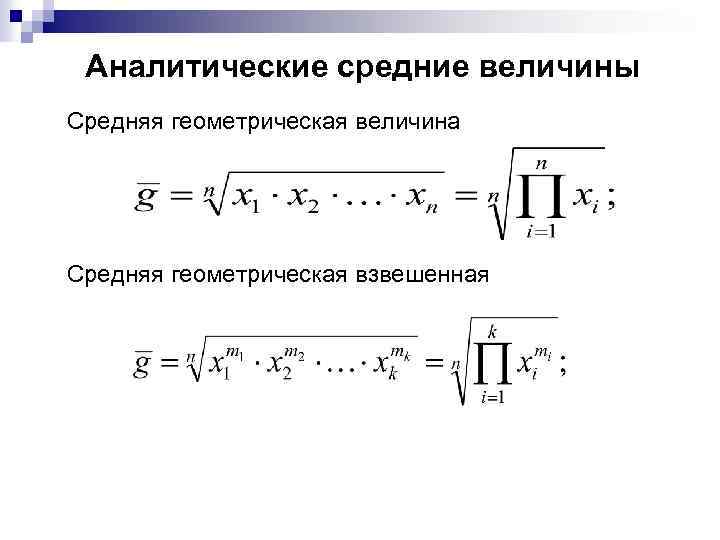 Аналитические средние величины

Средняя геометрическая величина

$\overline{g} = \sqrt[n]{x_1 \cdot x_2 \cdot \ldots \cdot x_n} = \sqrt[n]{\prod_{i=1}^{n} x_i};$

Средняя геометрическая взвешенная

$\overline{g} = \sqrt[n]{x_1^{m_1} \cdot x_2^{m_2} \cdot \ldots \cdot x_k^{m_k}} = \sqrt[n]{\prod_{i=1}^{k} x_i^{m_i}};$